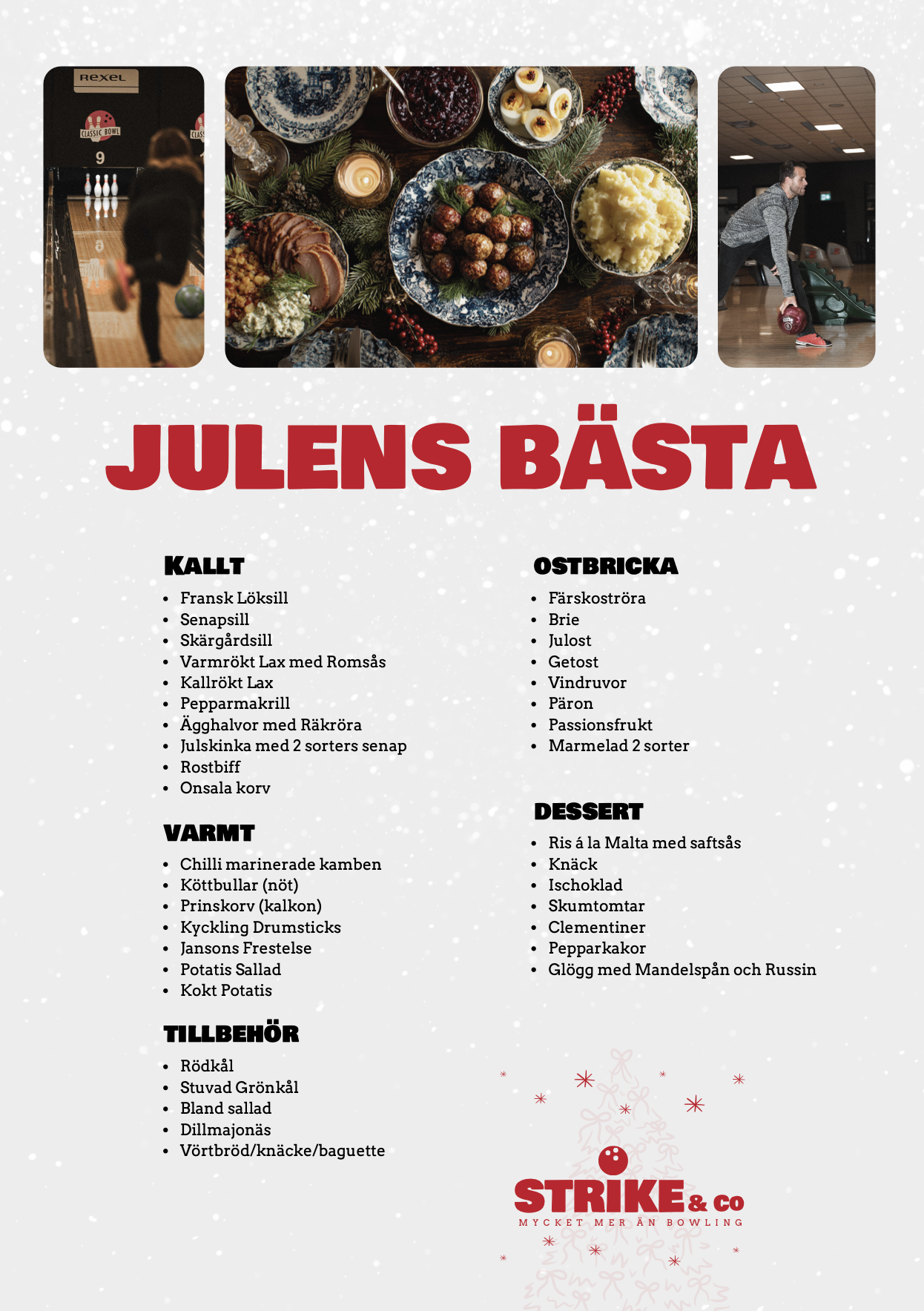 JULENS BÄSTA

KALLT
• Fransk Löksill
• Senapsill
• Skärgårdsill
• Varmrökt Lax med Romsås
• Kallrökt Lax
• Pepparmakrill
• Ägghalvor med Räkröra
• Julskinka med 2 sorters senap
• Rostbiff
• Onsala korv

VARMT
• Chilli marinerade kamben
• Köttbullar (nöt)
• Prinskorv (kalkon)
• Kyckling Drumsticks
• Jansons Frestelse
• Potatis Sallad
• Kokt Potatis

TILLBEHÖR
• Rödkål
• Stuvad Grönkål
• Bland sallad
• Dillmajonäs
• Vörtbröd/knäcke/baguette

OSTBRICKA
• Färskoströra
• Brie
• Julost
• Getost
• Vindruvor
• Päron
• Passionsfrukt
• Marmelad 2 sorter

DESSERT
• Ris á la Malta med saftsås
• Knäck
• Ischoklad
• Skumtomtar
• Clementiner
• Pepparkakor
• Glögg med Mandelspån och Russin

STRIKE & co
MYCKET MER ÄN BOWLING